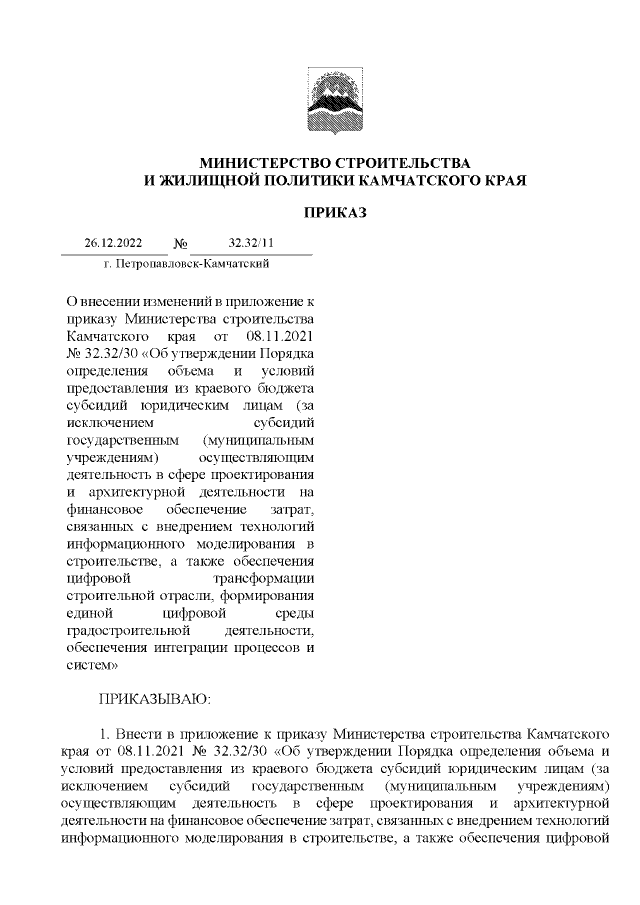 МИНИСТЕРСТВО СТРОИТЕЛЬСТВА
И ЖИЛИЩНОЙ ПОЛИТИКИ КАМЧАТСКОГО КРАЯ

ПРИКАЗ

26.12.2022 № 32.32/11

г. Петропавловск-Камчатский

О внесении изменений в приложение к приказу Министерства строительства Камчатского края от 08.11.2021 № 32.32/30 «Об утверждении Порядка определения объема и условий предоставления из краевого бюджета субсидий юридическим лицам (за исключением субсидий государственным (муниципальным учреждениям) осуществляющим деятельность в сфере проектирования и архитектурной деятельности на финансовое обеспечение затрат, связанных с внедрением технологий информационного моделирования в строительстве, а также обеспечения цифровой трансформации строительной отрасли, формирования единой цифровой среды градостроительной деятельности, обеспечения интеграции процессов и систем»

ПРИКАЗЫВАЮ:

1. Внести в приложение к приказу Министерства строительства Камчатского края от 08.11.2021 № 32.32/30 «Об утверждении Порядка определения объема и условий предоставления из краевого бюджета субсидий юридическим лицам (за исключением субсидий государственным (муниципальным учреждениям) осуществляющим деятельность в сфере проектирования и архитектурной деятельности на финансовое обеспечение затрат, связанных с внедрением технологий информационного моделирования в строительстве, а также обеспечения цифровой